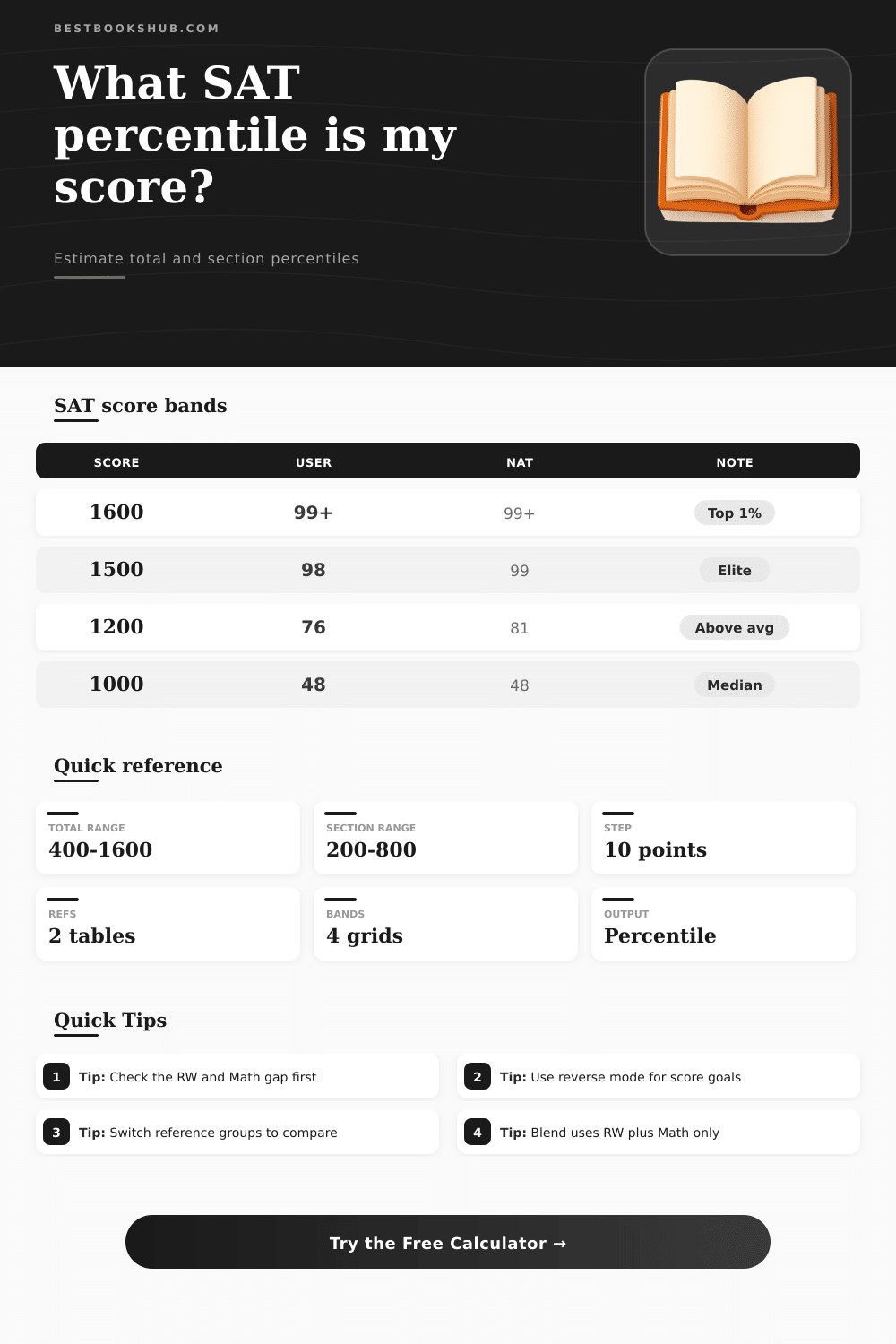 BESTBOOKSHUB.COM

What SAT percentile is my score?

Estimate total and section percentiles

SAT score bands

| SCORE | USER | NAT | NOTE |
|---|---|---|---|
| 1600 | 99+ | 99+ | Top 1% |
| 1500 | 98 | 99 | Elite |
| 1200 | 76 | 81 | Above avg |
| 1000 | 48 | 48 | Median |

Quick reference

TOTAL RANGE
400-1600

SECTION RANGE
200-800

STEP
10 points

REFS
2 tables

BANDS
4 grids

OUTPUT
Percentile

Quick Tips

1 Tip: Check the RW and Math gap first

2 Tip: Use reverse mode for score goals

3 Tip: Switch reference groups to compare

4 Tip: Blend uses RW plus Math only

Try the Free Calculator →